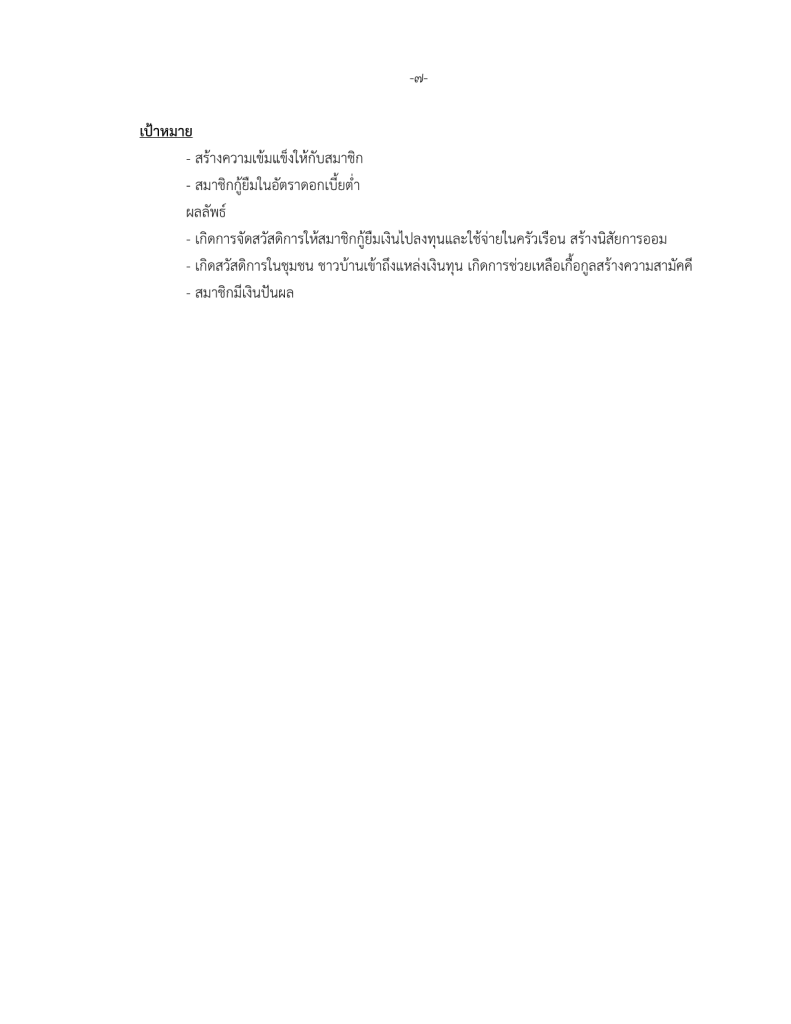 -๗-

เป้าหมาย

- สร้างความเข้มแข็งให้กับสมาชิก

- สมาชิกกู้ยืมในอัตราดอกเบี้ยต่ำ

ผลลัพธ์

- เกิดการจัดสวัสดิการให้สมาชิกกู้ยืมเงินไปลงทุนและใช้จ่ายในครัวเรือน สร้างนิสัยการออม

- เกิดสวัสดิการในชุมชน ชาวบ้านเข้าถึงแหล่งเงินทุน เกิดการช่วยเหลือเกื้อกูลสร้างความสามัคคี

- สมาชิกมีเงินปันผล